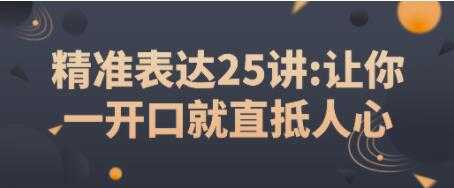 精准表达25讲:让你一开口就直抵人心